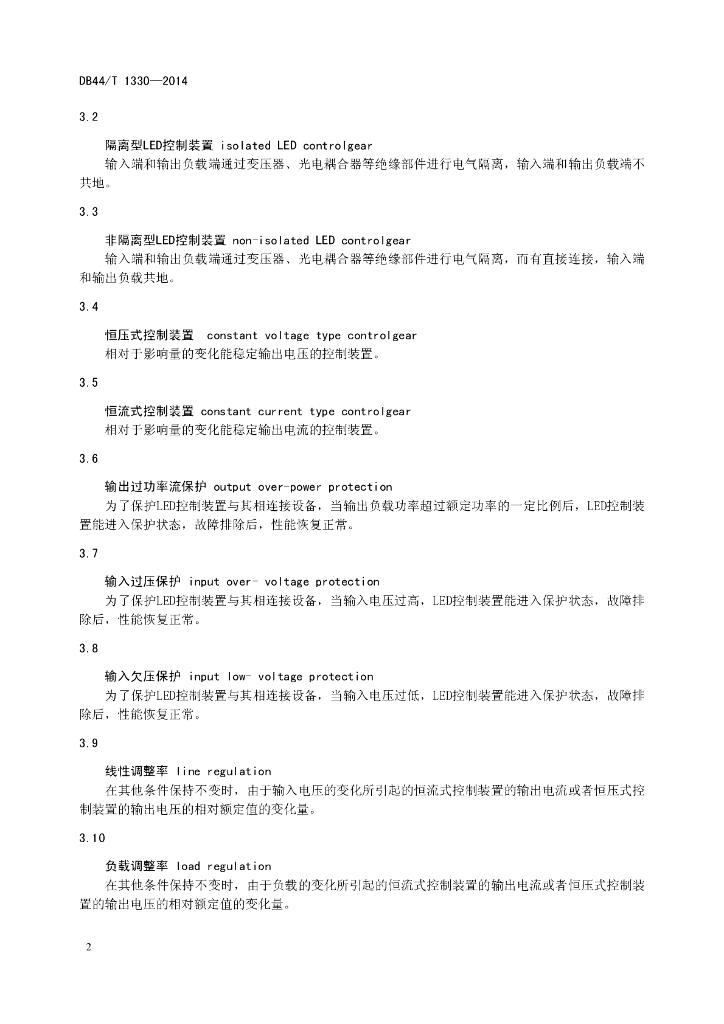 DB44/T 1330—2014

3.2

隔离型LED控制装置 isolated LED controlgear

输入端和输出负载端通过变压器、光电耦合器等绝缘部件进行电气隔离，输入端和输出负载端不共地。

3.3

非隔离型LED控制装置 non-isolated LED controlgear

输入端和输出负载端通过变压器、光电耦合器等绝缘部件进行电气隔离，而有直接连接，输入端和输出负载共地。

3.4

恒压式控制装置 constant voltage type controlgear

相对于影响量的变化能稳定输出电压的控制装置。

3.5

恒流式控制装置 constant current type controlgear

相对于影响量的变化能稳定输出电流的控制装置。

3.6

输出过功率流保护 output over-power protection

为了保护LED控制装置与其相连接设备，当输出负载功率超过额定功率的一定比例后，LED控制装置能进入保护状态，故障排除后，性能恢复正常。

3.7

输入过压保护 input over- voltage protection

为了保护LED控制装置与其相连接设备，当输入电压过高，LED控制装置能进入保护状态，故障排除后，性能恢复正常。

3.8

输入欠压保护 input low- voltage protection

为了保护LED控制装置与其相连接设备，当输入电压过低，LED控制装置能进入保护状态，故障排除后，性能恢复正常。

3.9

线性调整率 line regulation

在其他条件保持不变时，由于输入电压的变化所引起的恒流式控制装置的输出电流或者恒压式控制装置的输出电压的相对额定值的变化量。

3.10

负载调整率 load regulation

在其他条件保持不变时，由于负载的变化所引起的恒流式控制装置的输出电流或者恒压式控制装置的输出电压的相对额定值的变化量。

2